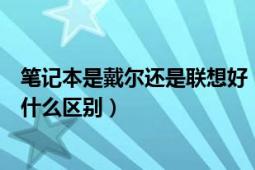 笔记本是戴尔还是联想好
什么区别）